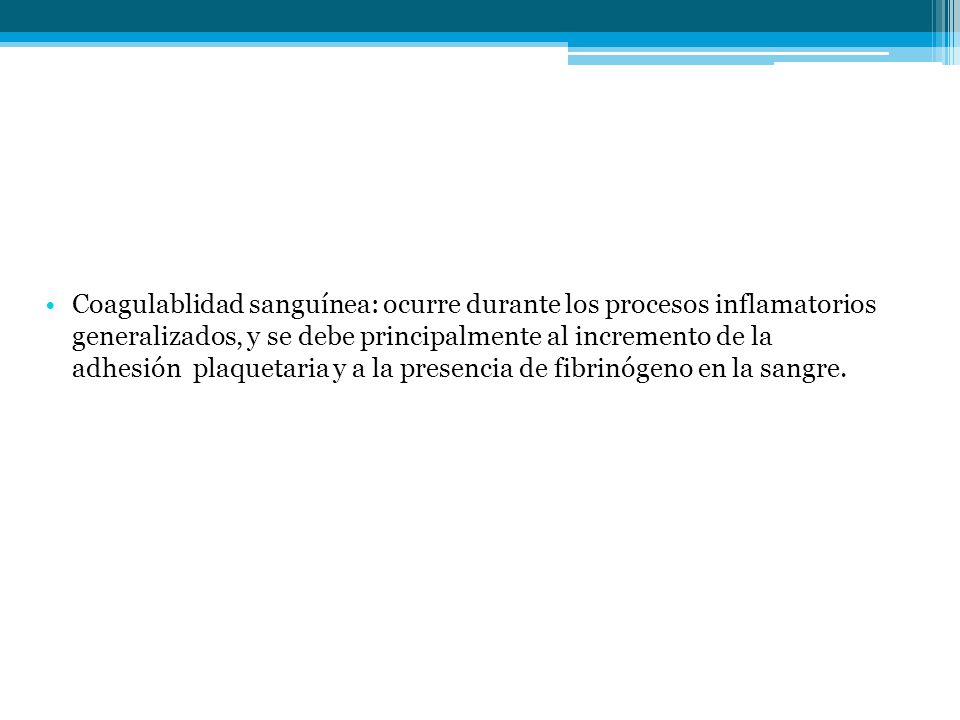 • Coagulablidad sanguínea: ocurre durante los procesos inflamatorios generalizados, y se debe principalmente al incremento de la adhesión plaquetaria y a la presencia de fibrinógeno en la sangre.